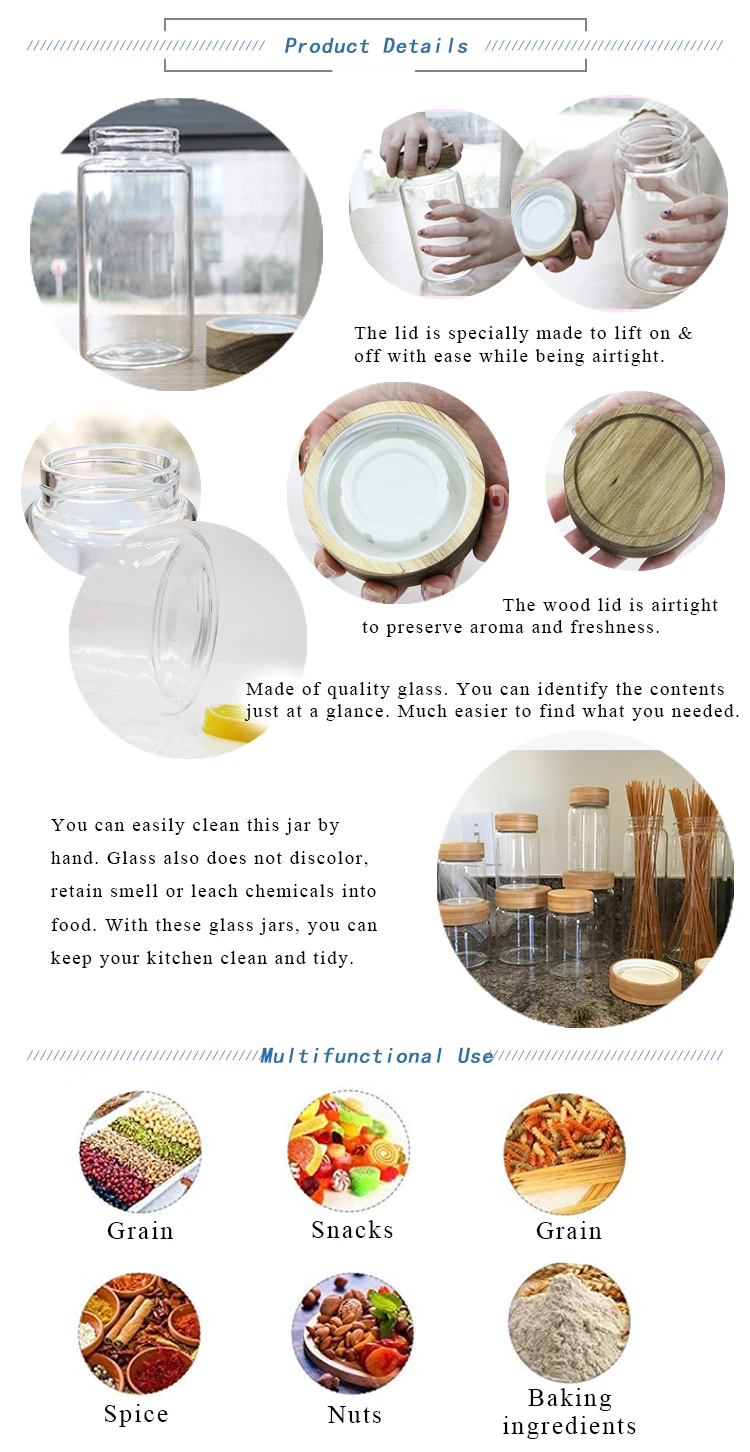 Product Details

The lid is specially made to lift on & off with ease while being airtight.

The wood lid is airtight to preserve aroma and freshness.

Made of quality glass. You can identify the contents just at a glance. Much easier to find what you needed.

You can easily clean this jar by hand. Glass also does not discolor, retain smell or leach chemicals into food. With these glass jars, you can keep your kitchen clean and tidy.

Multifunctional Use

Grain

Snacks

Grain

Spice

Nuts

Baking ingredients